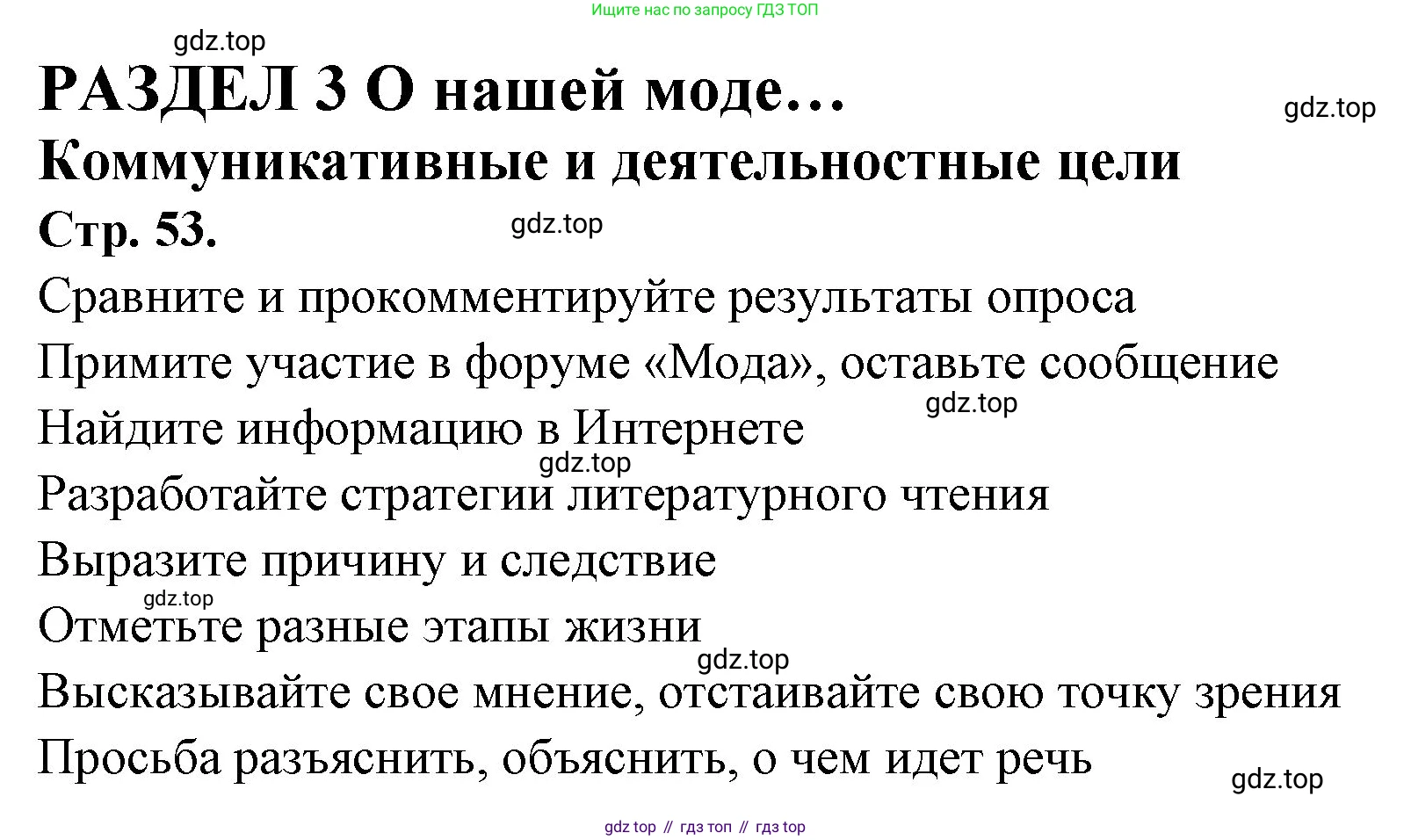 Ищите нас по запросу ГДЗ ТОП

gdz.top

РАЗДЕЛ 3 О нашей моде…

gdz.top

Коммуникативные и деятельностные цели

Стр. 53.

gdz.top

Сравните и прокомментируйте результаты опроса

Примите участие в форуме «Мода», оставьте сообщение

gdz.top

Найдите информацию в Интернете

gdz.top

Разработайте стратегии литературного чтения

Выразите причину и следствие

gdz.top

Отметьте разные этапы жизни

gdz.top

Высказывайте свое мнение, отстаивайте свою точку зрения

Просьба разъяснить, объяснить, о чем идет речь

gdz.top

gdz top // гдз топ // гдз top